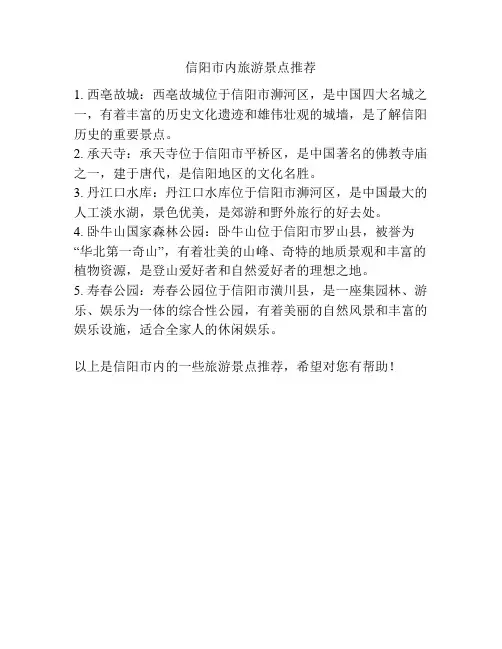 信阳市内旅游景点推荐

1. 西亳故城：西亳故城位于信阳市浉河区，是中国四大名城之一，有着丰富的历史文化遗迹和雄伟壮观的城墙，是了解信阳历史的重要景点。
2. 承天寺：承天寺位于信阳市平桥区，是中国著名的佛教寺庙之一，建于唐代，是信阳地区的文化名胜。
3. 丹江口水库：丹江口水库位于信阳市浉河区，是中国最大的人工淡水湖，景色优美，是郊游和野外旅行的好去处。
4. 卧牛山国家森林公园：卧牛山位于信阳市罗山县，被誉为“华北第一奇山”，有着壮美的山峰、奇特的地质景观和丰富的植物资源，是登山爱好者和自然爱好者的理想之地。
5. 寿春公园：寿春公园位于信阳市潢川县，是一座集园林、游乐、娱乐为一体的综合性公园，有着美丽的自然风景和丰富的娱乐设施，适合全家人的休闲娱乐。

以上是信阳市内的一些旅游景点推荐，希望对您有帮助！